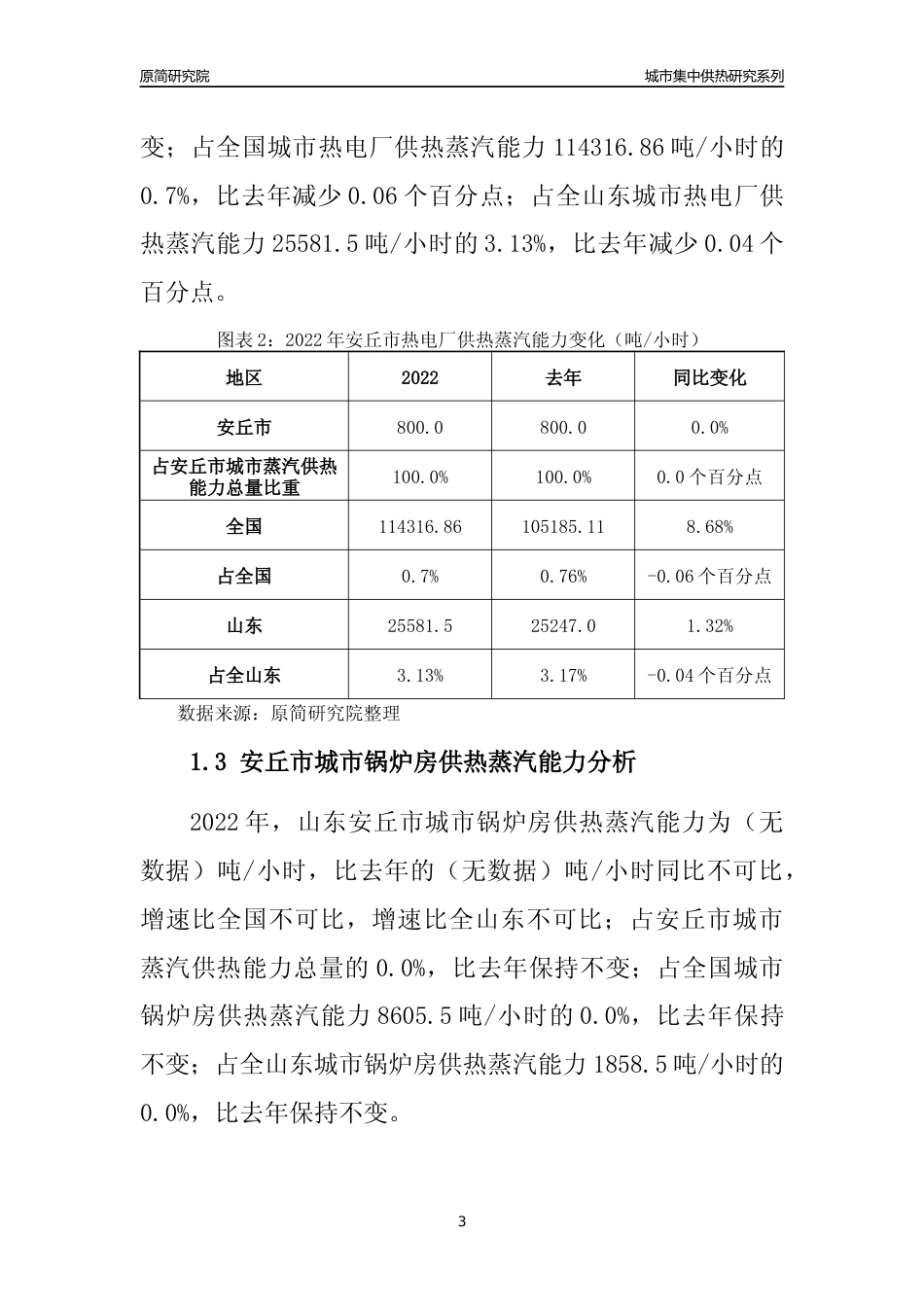 原简研究院

城市集中供热研究系列

变；占全国城市热电厂供热蒸汽能力 114316.86 吨/小时的 0.7%，比去年减少 0.06 个百分点；占全山东城市热电厂供热蒸汽能力 25581.5 吨/小时的 3.13%，比去年减少 0.04 个百分点。

图表 2：2022 年安丘市热电厂供热蒸汽能力变化（吨/小时）

| 地区 | 2022 | 去年 | 同比变化 |
|---|---|---|---|
| 安丘市 | 800.0 | 800.0 | 0.0% |
| 占安丘市城市蒸汽供热能力总量比重 | 100.0% | 100.0% | 0.0 个百分点 |
| 全国 | 114316.86 | 105185.11 | 8.68% |
| 占全国 | 0.7% | 0.76% | -0.06 个百分点 |
| 山东 | 25581.5 | 25247.0 | 1.32% |
| 占全山东 | 3.13% | 3.17% | -0.04 个百分点 |

数据来源：原简研究院整理

1.3 安丘市城市锅炉房供热蒸汽能力分析

2022 年，山东安丘市城市锅炉房供热蒸汽能力为（无数据）吨/小时，比去年的（无数据）吨/小时同比不可比，增速比全国不可比，增速比全山东不可比；占安丘市城市蒸汽供热能力总量的 0.0%，比去年保持不变；占全国城市锅炉房供热蒸汽能力 8605.5 吨/小时的 0.0%，比去年保持不变；占全山东城市锅炉房供热蒸汽能力 1858.5 吨/小时的 0.0%，比去年保持不变。

3